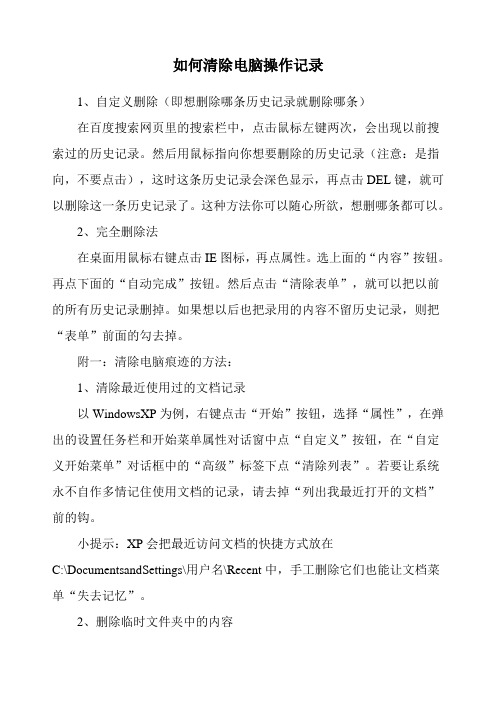 如何清除电脑操作记录

1、自定义删除（即想删除哪条历史记录就删除哪条）

在百度搜索网页里的搜索栏中，点击鼠标左键两次，会出现以前搜索过的历史记录。然后用鼠标指向你想要删除的历史记录（注意：是指向，不要点击），这时这条历史记录会深色显示，再点击DEL键，就可以删除这一条历史记录了。这种方法你可以随心所欲，想删哪条都可以。

2、完全删除法

在桌面用鼠标右键点击IE图标，再点属性。选上面的“内容”按钮。再点下面的“自动完成”按钮。然后点击“清除表单”，就可以把以前的所有历史记录删掉。如果想以后也把录用的内容不留历史记录，则把“表单”前面的勾去掉。

附一：清除电脑痕迹的方法：

1、清除最近使用过的文档记录

以WindowsXP为例，右键点击“开始”按钮，选择“属性”，在弹出的设置任务栏和开始菜单属性对话窗中点“自定义”按钮，在“自定义开始菜单”对话框中的“高级”标签下点“清除列表”。若要让系统永不自作多情记住使用文档的记录，请去掉“列出我最近打开的文档”前的钩。

小提示：XP会把最近访问文档的快捷方式放在C:\DocumentsandSettings\用户名\Recent中，手工删除它们也能让文档菜单“失去记忆”。

2、删除临时文件夹中的内容